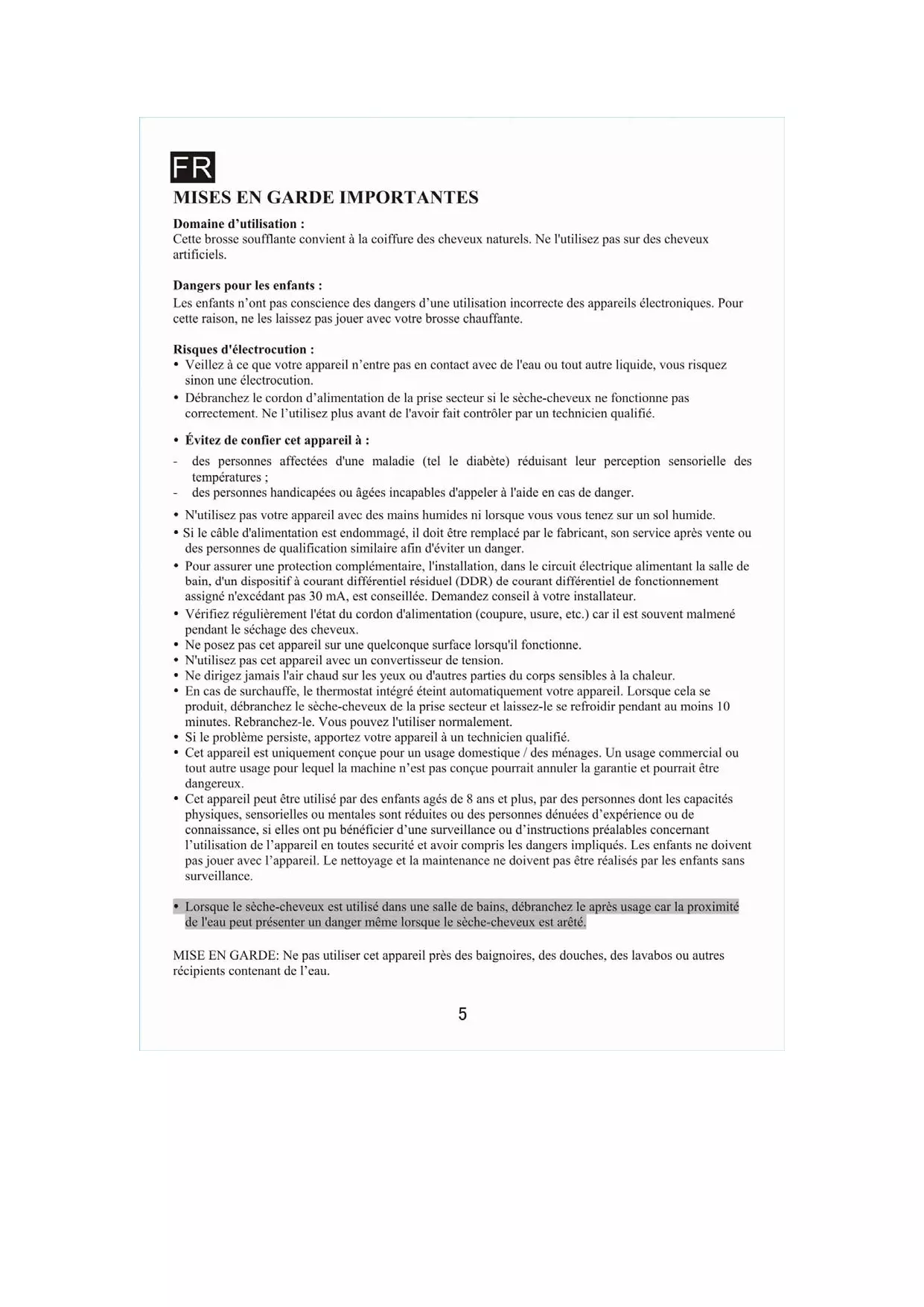 FR

MISES EN GARDE IMPORTANTES

Domaine d'utilisation :
Cette brosse soufflante convient à la coiffure des cheveux naturels. Ne l'utilisez pas sur des cheveux artificiels.

Dangers pour les enfants :
Les enfants n'ont pas conscience des dangers d'une utilisation incorrecte des appareils électroniques. Pour cette raison, ne les laissez pas jouer avec votre brosse chauffante.

Risques d'électrocution :
• Veillez à ce que votre appareil n'entre pas en contact avec de l'eau ou tout autre liquide, vous risquez sinon une électrocution.
• Débranchez le cordon d'alimentation de la prise secteur si le sèche-cheveux ne fonctionne pas correctement. Ne l'utilisez plus avant de l'avoir fait contrôler par un technicien qualifié.

• Évitez de confier cet appareil à :
- des personnes affectées d'une maladie (tel le diabète) réduisant leur perception sensorielle des températures ;
- des personnes handicapées ou âgées incapables d'appeler à l'aide en cas de danger.

• N'utilisez pas votre appareil avec des mains humides ni lorsque vous vous tenez sur un sol humide.
• Si le câble d'alimentation est endommagé, il doit être remplacé par le fabricant, son service après vente ou des personnes de qualification similaire afin d'éviter un danger.
• Pour assurer une protection complémentaire, l'installation, dans le circuit électrique alimentant la salle de bain, d'un dispositif à courant différentiel résiduel (DDR) de courant différentiel de fonctionnement assigné n'excédant pas 30 mA, est conseillée. Demandez conseil à votre installateur.
• Vérifiez régulièrement l'état du cordon d'alimentation (coupure, usure, etc.) car il est souvent malmené pendant le séchage des cheveux.
• Ne posez pas cet appareil sur une quelconque surface lorsqu'il fonctionne.
• N'utilisez pas cet appareil avec un convertisseur de tension.
• Ne dirigez jamais l'air chaud sur les yeux ou d'autres parties du corps sensibles à la chaleur.
• En cas de surchauffe, le thermostat intégré éteint automatiquement votre appareil. Lorsque cela se produit, débranchez le sèche-cheveux de la prise secteur et laissez-le se refroidir pendant au moins 10 minutes. Rebranchez-le. Vous pouvez l'utiliser normalement.
• Si le problème persiste, apportez votre appareil à un technicien qualifié.
• Cet appareil est uniquement conçue pour un usage domestique / des ménages. Un usage commercial ou tout autre usage pour lequel la machine n'est pas conçue pourrait annuler la garantie et pourrait être dangereux.
• Cet appareil peut être utilisé par des enfants agés de 8 ans et plus, par des personnes dont les capacités physiques, sensorielles ou mentales sont réduites ou des personnes dénuées d'expérience ou de connaissance, si elles ont pu bénéficier d'une surveillance ou d'instructions préalables concernant l'utilisation de l'appareil en toutes securité et avoir compris les dangers impliqués. Les enfants ne doivent pas jouer avec l'appareil. Le nettoyage et la maintenance ne doivent pas être réalisés par les enfants sans surveillance.

• Lorsque le sèche-cheveux est utilisé dans une salle de bains, débranchez le après usage car la proximité de l'eau peut présenter un danger même lorsque le sèche-cheveux est arêté.

MISE EN GARDE: Ne pas utiliser cet appareil près des baignoires, des douches, des lavabos ou autres récipients contenant de l'eau.

5